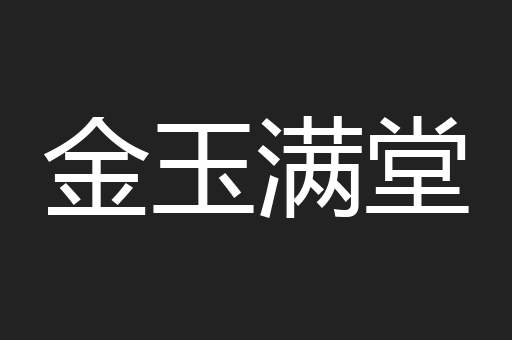 金玉满堂